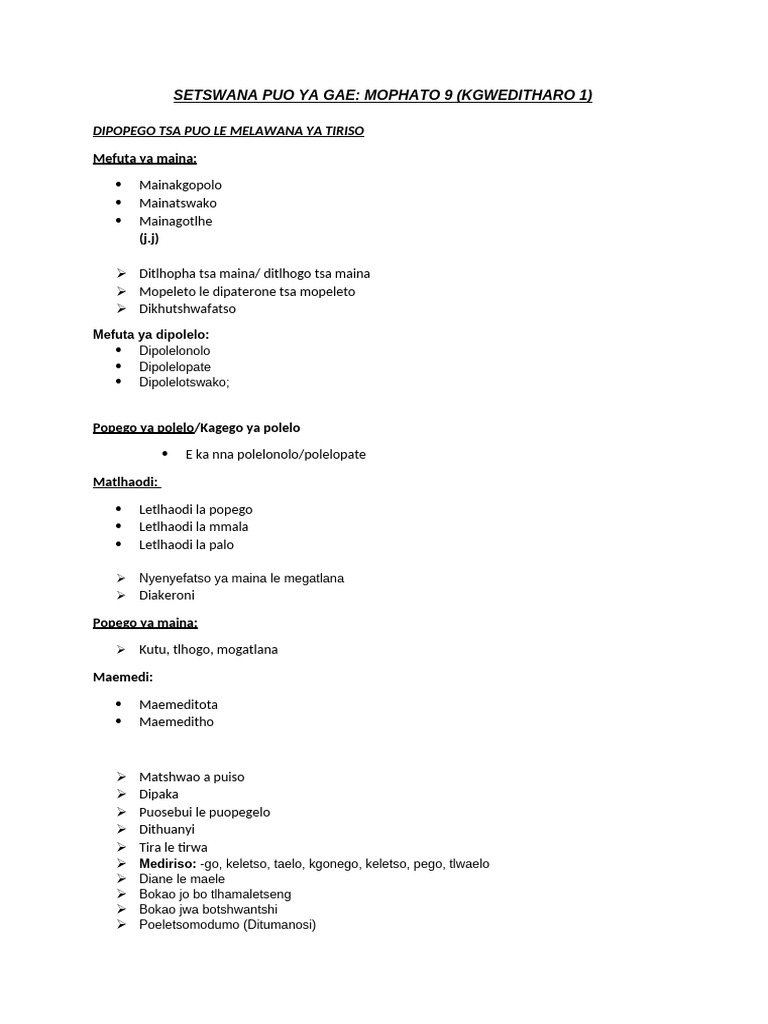 SETSWANA PUO YA GAE: MOPHATO 9 (KGWEDITHARO 1)

DIPOPEGO TSA PUO LE MELAWANA YA TIRISO

Mefuta ya maina:

• Mainakgopolo
• Mainatswako
• Mainagotlhe
(j.j)

➢ Ditlhopha tsa maina/ ditlhogo tsa maina
➢ Mopeleto le dipaterone tsa mopeleto
➢ Dikhutshwafatso

Mefuta ya dipolelo:
• Dipolelonolo
• Dipolelopate
• Dipolelotswako;

Popego ya polelo/Kagego ya polelo

• E ka nna polelonolo/polelopate

Matlhaodi:

• Letlhaodi la popego
• Letlhaodi la mmala
• Letlhaodi la palo

➢ Nyenyefatso ya maina le megatlana
➢ Diakeroni

Popego ya maina:

➢ Kutu, tlhogo, mogatlana

Maemedi:

• Maemeditota
• Maemeditho

➢ Matshwao a puiso
➢ Dipaka
➢ Puosebui le puopegelo
➢ Dithuanyi
➢ Tira le tirwa
➢ Mediriso: -go, keletso, taelo, kgonego, keletso, pego, tlwaelo
➢ Diane le maele
➢ Bokao jo bo tlhamaletseng
➢ Bokao jwa botshwantshi
➢ Poeletsomodumo (Ditumanosi)